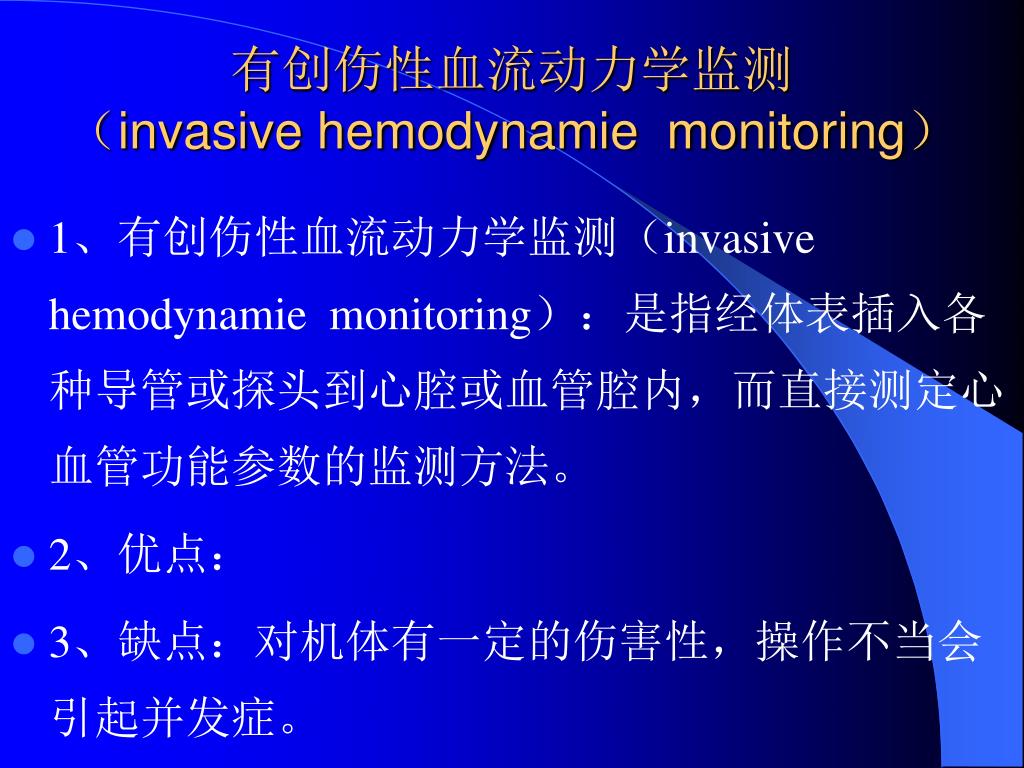 有创伤性血流动力学监测
（invasive hemodynamie monitoring）

1、有创伤性血流动力学监测（invasive hemodynamie monitoring）：是指经体表插入各种导管或探头到心腔或血管腔内，而直接测定心血管功能参数的监测方法。

2、优点：

3、缺点：对机体有一定的伤害性，操作不当会引起并发症。